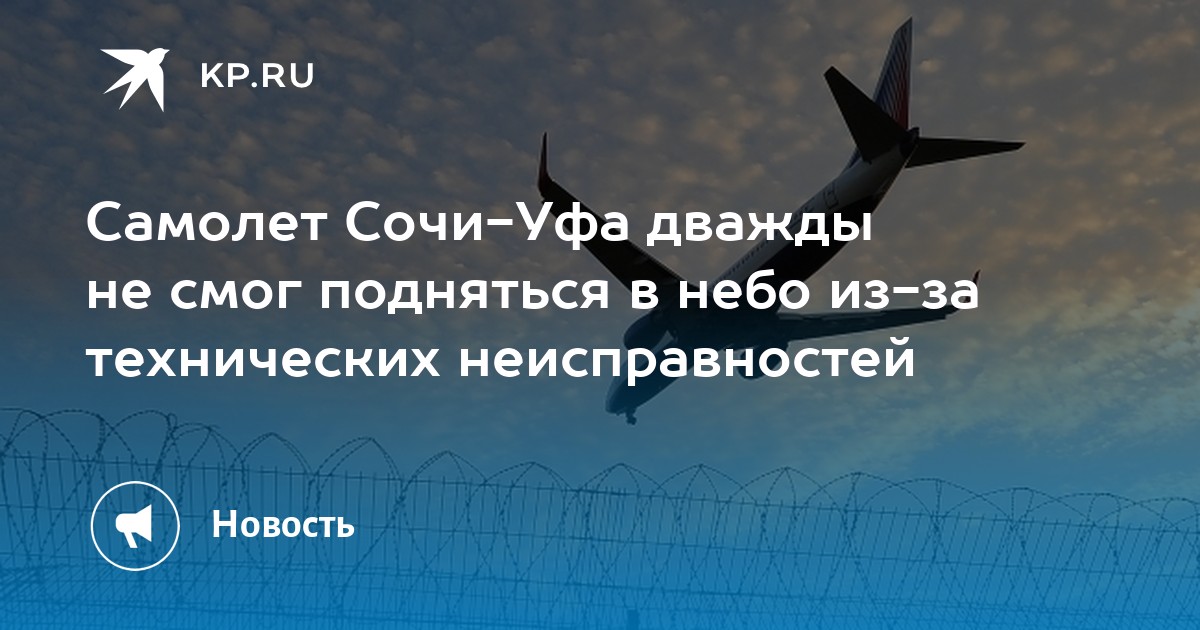 KP.RU

Самолет Сочи-Уфа дважды не смог подняться в небо из-за технических неисправностей

Новость